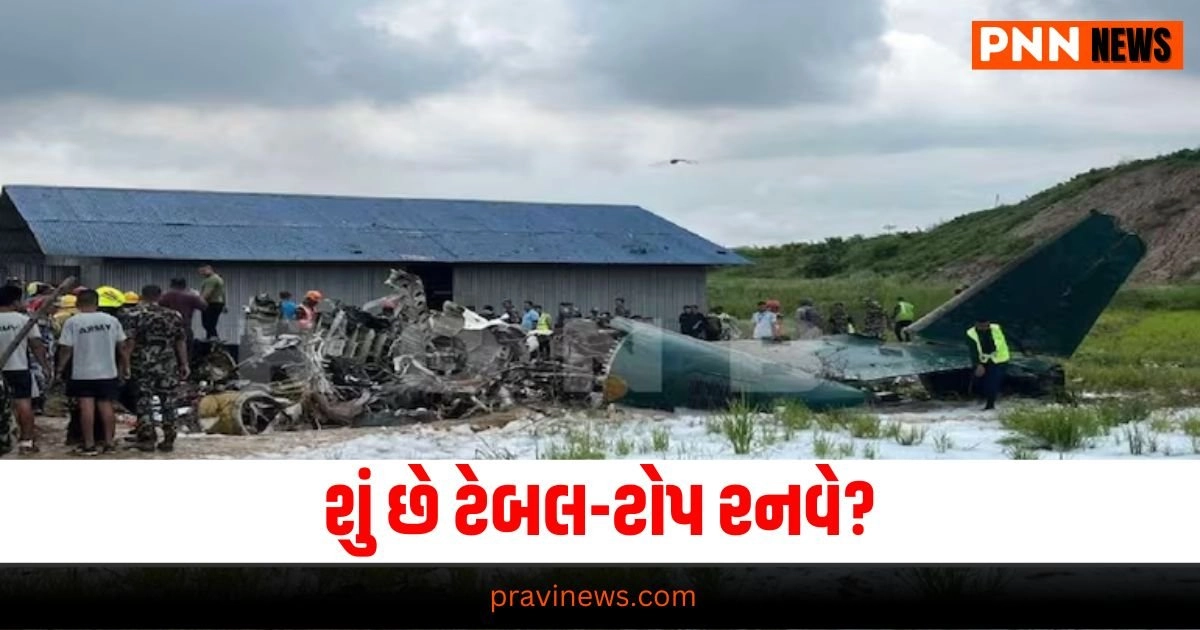 PNN NEWS

ARMY

શું છે ટેબલ-ટોપ રનવે?

pravinews.com